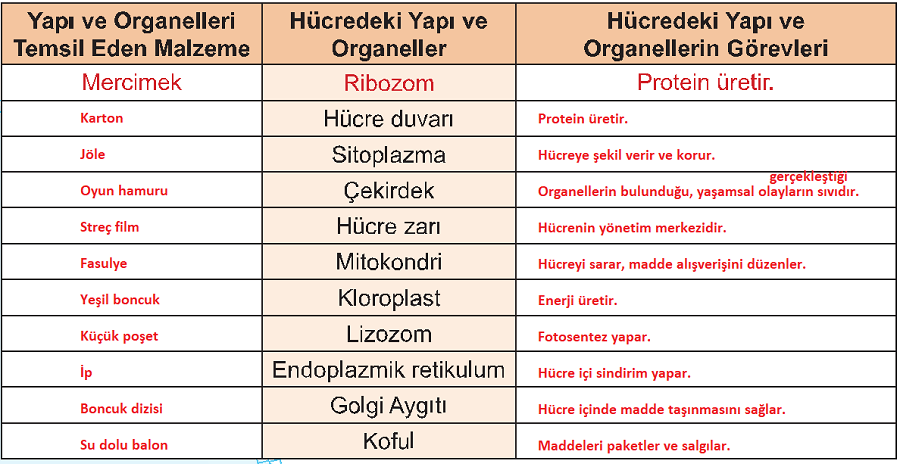 | Yapı ve Organelleri Temsil Eden Malzeme | Hücredeki Yapı ve Organeller | Hücredeki Yapı ve Organellerin Görevleri |
|---|---|---|
| Mercimek | Ribozom | Protein üretir. |
| Karton | Hücre duvarı | Protein üretir. |
| Jöle | Sitoplazma | Hücreye şekil verir ve korur. |
| Oyun hamuru | Çekirdek | Organellerin bulunduğu, yaşamsal olayların gerçekleştiği sıvıdır. |
| Streç film | Hücre zarı | Hücrenin yönetim merkezidir. |
| Fasulye | Mitokondri | Hücreyi sarar, madde alışverişini düzenler. |
| Yeşil boncuk | Kloroplast | Enerji üretir. |
| Küçük poşet | Lizozom | Fotosentez yapar. |
| İp | Endoplazmik retikulum | Hücre içi sindirim yapar. |
| Boncuk dizisi | Golgi Aygıtı | Hücre içinde madde taşınmasını sağlar. |
| Su dolu balon | Koful | Maddeleri paketler ve salgılar. |